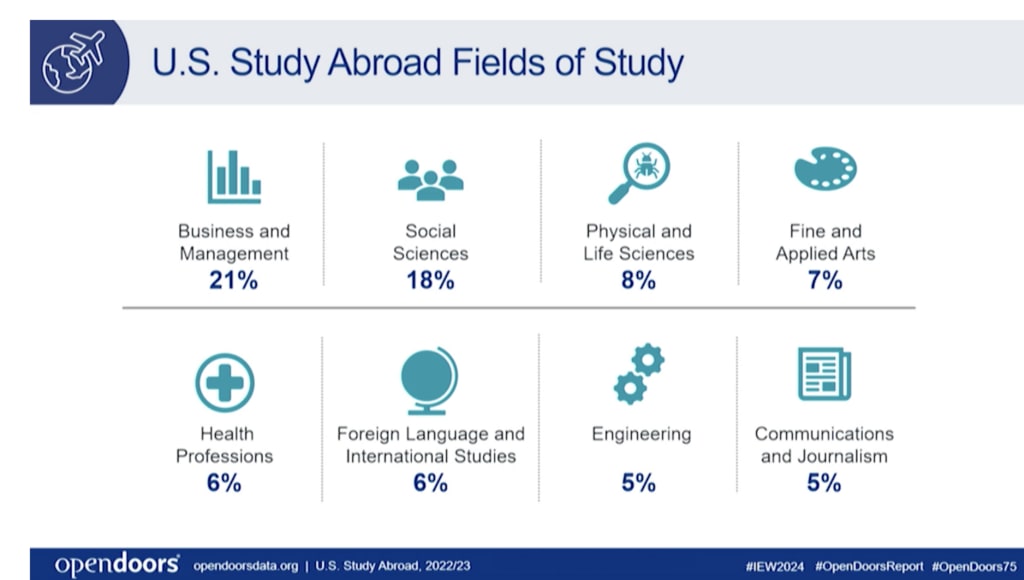 U.S. Study Abroad Fields of Study

Business and Management
21%

Social Sciences
18%

Physical and Life Sciences
8%

Fine and Applied Arts
7%

Health Professions
6%

Foreign Language and International Studies
6%

Engineering
5%

Communications and Journalism
5%

opendoors® opendoorsdata.org | U.S. Study Abroad, 2022/23 #IEW2024 #OpenDoorsReport #OpenDoors75